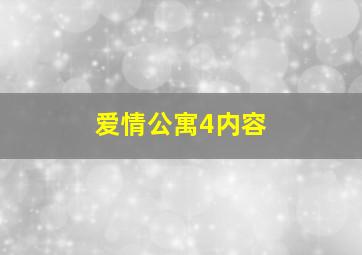 爱情公寓4内容